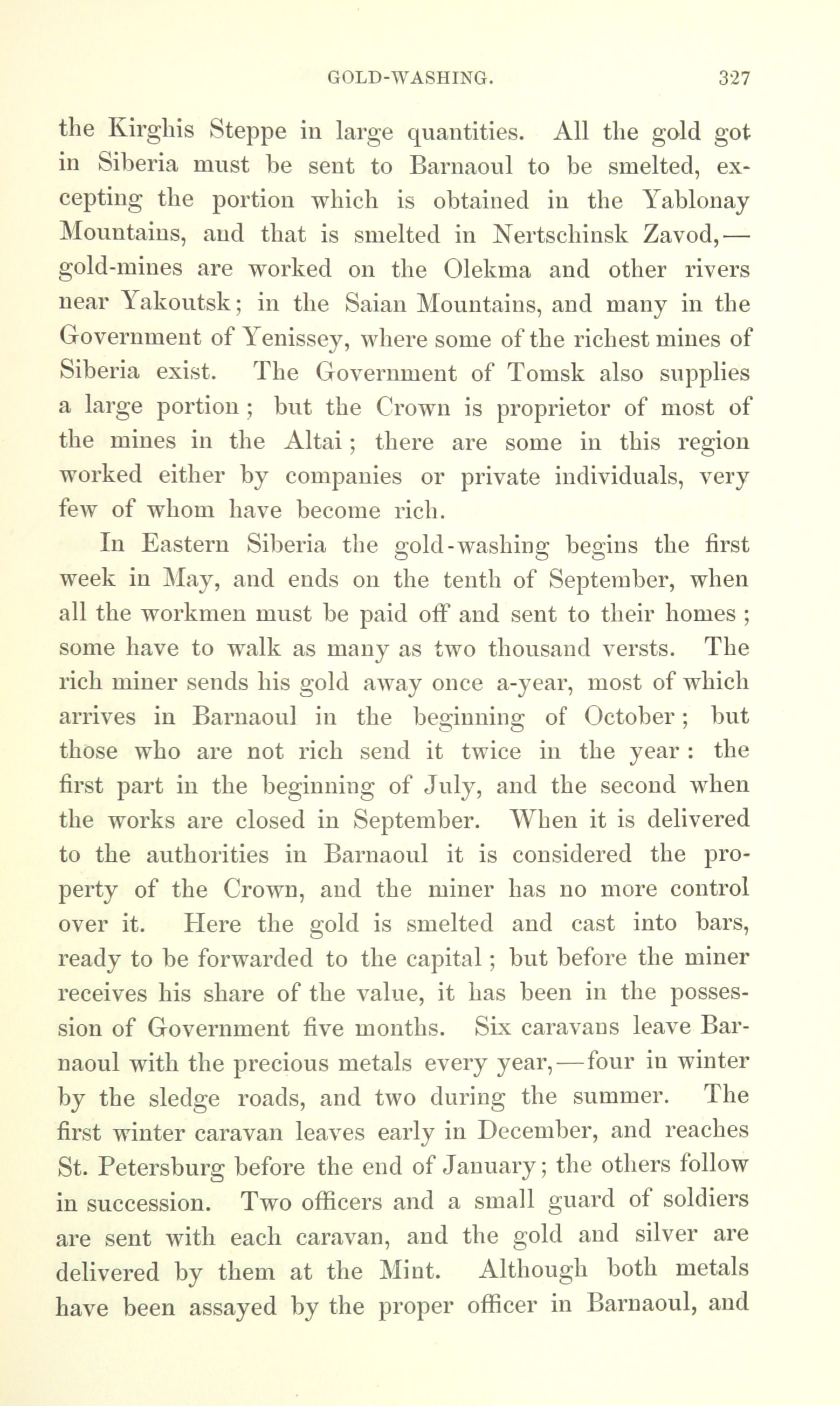 GOLD-WASHING. 327

the Kirghis Steppe in large quantities. All the gold got in Siberia must be sent to Barnaoul to be smelted, excepting the portion which is obtained in the Yablonay Mountains, and that is smelted in Nertschinsk Zavod,—gold-mines are worked on the Olekma and other rivers near Yakoutsk; in the Saian Mountains, and many in the Government of Yenissey, where some of the richest mines of Siberia exist. The Government of Tomsk also supplies a large portion; but the Crown is proprietor of most of the mines in the Altai; there are some in this region worked either by companies or private individuals, very few of whom have become rich.

In Eastern Siberia the gold-washing begins the first week in May, and ends on the tenth of September, when all the workmen must be paid off and sent to their homes; some have to walk as many as two thousand versts. The rich miner sends his gold away once a-year, most of which arrives in Barnaoul in the beginning of October; but those who are not rich send it twice in the year: the first part in the beginning of July, and the second when the works are closed in September. When it is delivered to the authorities in Barnaoul it is considered the property of the Crown, and the miner has no more control over it. Here the gold is smelted and cast into bars, ready to be forwarded to the capital; but before the miner receives his share of the value, it has been in the possession of Government five months. Six caravans leave Barnaoul with the precious metals every year,—four in winter by the sledge roads, and two during the summer. The first winter caravan leaves early in December, and reaches St. Petersburg before the end of January; the others follow in succession. Two officers and a small guard of soldiers are sent with each caravan, and the gold and silver are delivered by them at the Mint. Although both metals have been assayed by the proper officer in Barnaoul, and